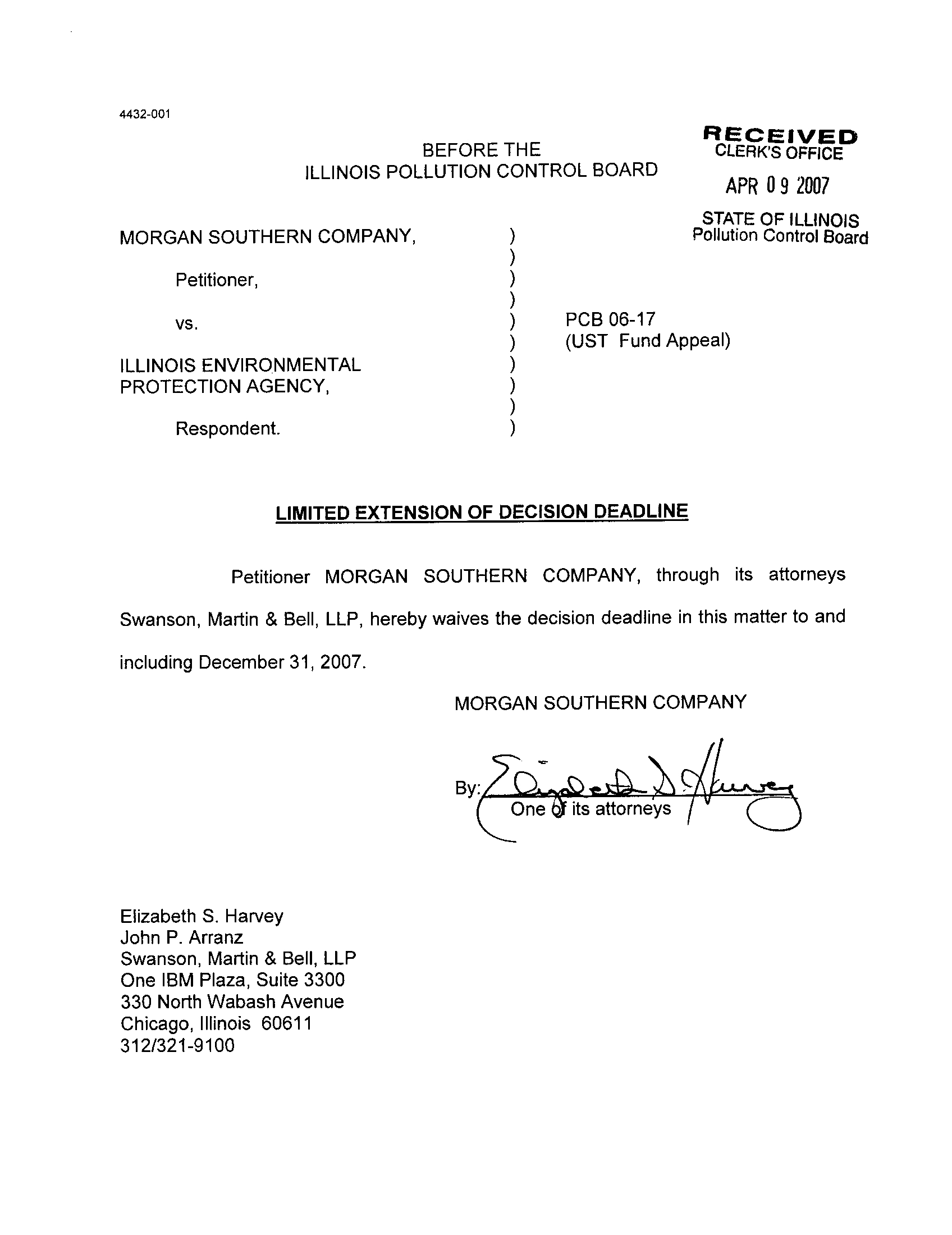 4432-001

BEFORE THE
ILLINOIS POLLUTION CONTROL BOARD

RECEIVED
CLERK'S OFFICE
APR 09 2007
STATE OF ILLINOIS
Pollution Control Board

MORGAN SOUTHERN COMPANY, )
)
Petitioner, )
)
vs. ) PCB 06-17
) (UST Fund Appeal)
ILLINOIS ENVIRONMENTAL )
PROTECTION AGENCY, )
)
Respondent. )

LIMITED EXTENSION OF DECISION DEADLINE

Petitioner MORGAN SOUTHERN COMPANY, through its attorneys Swanson, Martin & Bell, LLP, hereby waives the decision deadline in this matter to and including December 31, 2007.

MORGAN SOUTHERN COMPANY

By: Elizabeth S. Harvey
One of its attorneys

Elizabeth S. Harvey
John P. Arranz
Swanson, Martin & Bell, LLP
One IBM Plaza, Suite 3300
330 North Wabash Avenue
Chicago, Illinois 60611
312/321-9100